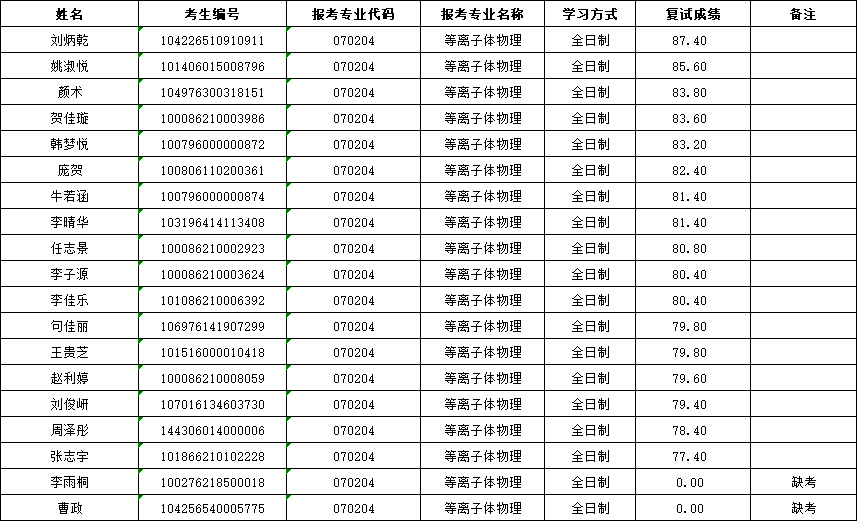 | 姓名 | 考生编号 | 报考专业代码 | 报考专业名称 | 学习方式 | 复试成绩 | 备注 |
|---|---|---|---|---|---|---|
| 刘炳乾 | 104226510910911 | 070204 | 等离子体物理 | 全日制 | 87.40 | |
| 姚淑悦 | 101406015008796 | 070204 | 等离子体物理 | 全日制 | 85.60 | |
| 颜术 | 104976300318151 | 070204 | 等离子体物理 | 全日制 | 83.80 | |
| 贺佳璇 | 100086210003986 | 070204 | 等离子体物理 | 全日制 | 83.60 | |
| 韩梦悦 | 100796000000872 | 070204 | 等离子体物理 | 全日制 | 83.20 | |
| 庞贺 | 100806110200361 | 070204 | 等离子体物理 | 全日制 | 82.40 | |
| 牛若涵 | 100796000000874 | 070204 | 等离子体物理 | 全日制 | 81.40 | |
| 李晴华 | 103196414113408 | 070204 | 等离子体物理 | 全日制 | 81.40 | |
| 任志景 | 100086210002923 | 070204 | 等离子体物理 | 全日制 | 80.80 | |
| 李子源 | 100086210003624 | 070204 | 等离子体物理 | 全日制 | 80.40 | |
| 李佳乐 | 101086210006392 | 070204 | 等离子体物理 | 全日制 | 80.40 | |
| 句佳丽 | 106976141907299 | 070204 | 等离子体物理 | 全日制 | 79.80 | |
| 王贵芝 | 101516000010418 | 070204 | 等离子体物理 | 全日制 | 79.80 | |
| 赵利婷 | 100086210008059 | 070204 | 等离子体物理 | 全日制 | 79.60 | |
| 刘俊岍 | 107016134603730 | 070204 | 等离子体物理 | 全日制 | 79.40 | |
| 周泽彤 | 144306014000006 | 070204 | 等离子体物理 | 全日制 | 78.40 | |
| 张志宇 | 101866210102228 | 070204 | 等离子体物理 | 全日制 | 77.40 | |
| 李雨桐 | 100276218500018 | 070204 | 等离子体物理 | 全日制 | 0.00 | 缺考 |
| 曹政 | 104256540005775 | 070204 | 等离子体物理 | 全日制 | 0.00 | 缺考 |